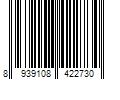 8 939108 422730